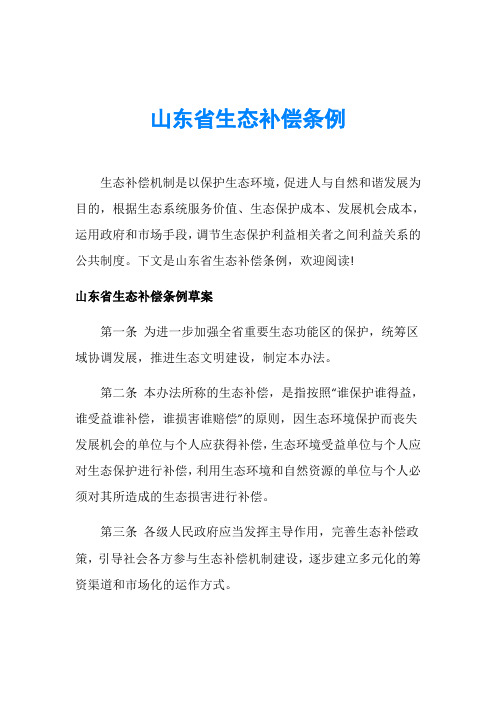 山东省生态补偿条例

生态补偿机制是以保护生态环境，促进人与自然和谐发展为目的，根据生态系统服务价值、生态保护成本、发展机会成本，运用政府和市场手段，调节生态保护利益相关者之间利益关系的公共制度。下文是山东省生态补偿条例，欢迎阅读!

山东省生态补偿条例草案

第一条 为进一步加强全省重要生态功能区的保护，统筹区域协调发展，推进生态文明建设，制定本办法。

第二条 本办法所称的生态补偿，是指按照“谁保护谁得益，谁受益谁补偿，谁损害谁赔偿”的原则，因生态环境保护而丧失发展机会的单位与个人应获得补偿，生态环境受益单位与个人应对生态保护进行补偿，利用生态环境和自然资源的单位与个人必须对其所造成的生态损害进行补偿。

第三条 各级人民政府应当发挥主导作用，完善生态补偿政策，引导社会各方参与生态补偿机制建设，逐步建立多元化的筹资渠道和市场化的运作方式。